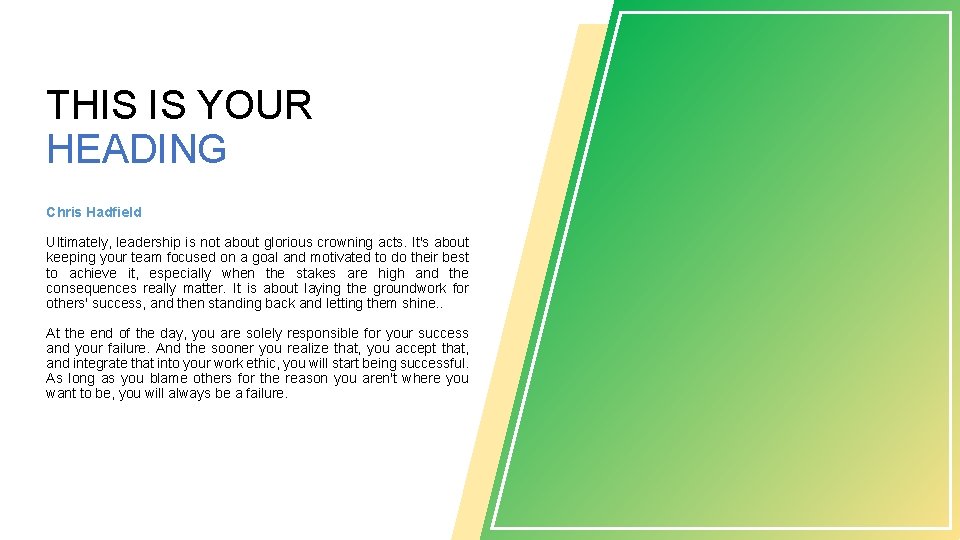 THIS IS YOUR
HEADING

Chris Hadfield

Ultimately, leadership is not about glorious crowning acts. It's about keeping your team focused on a goal and motivated to do their best to achieve it, especially when the stakes are high and the consequences really matter. It is about laying the groundwork for others' success, and then standing back and letting them shine..

At the end of the day, you are solely responsible for your success and your failure. And the sooner you realize that, you accept that, and integrate that into your work ethic, you will start being successful. As long as you blame others for the reason you aren't where you want to be, you will always be a failure.